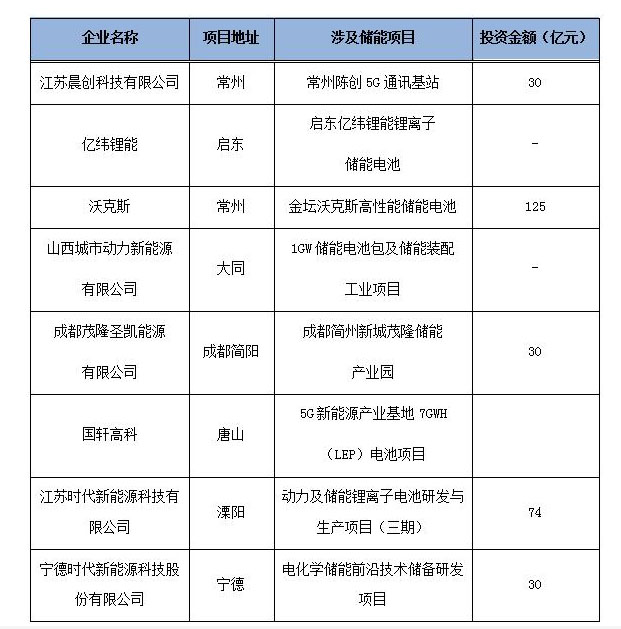 | 企业名称 | 项目地址 | 涉及储能项目 | 投资金额（亿元） |
|---|---|---|---|
| 江苏晨创科技有限公司 | 常州 | 常州陈创 5G 通讯基站 | 30 |
| 亿纬锂能 | 启东 | 启东亿纬锂能锂离子储能电池 | - |
| 沃克斯 | 常州 | 金坛沃克斯高性能储能电池 | 125 |
| 山西城市动力新能源有限公司 | 大同 | 1GW 储能电池包及储能装配工业项目 | - |
| 成都茂隆圣凯能源有限公司 | 成都简阳 | 成都简州新城茂隆储能产业园 | 30 |
| 国轩高科 | 唐山 | 5G 新能源产业基地 7GWH（LEP）电池项目 | |
| 江苏时代新能源科技有限公司 | 溧阳 | 动力及储能锂离子电池研发与生产项目（三期） | 74 |
| 宁德时代新能源科技股份有限公司 | 宁德 | 电化学储能前沿技术储备研发项目 | 30 |